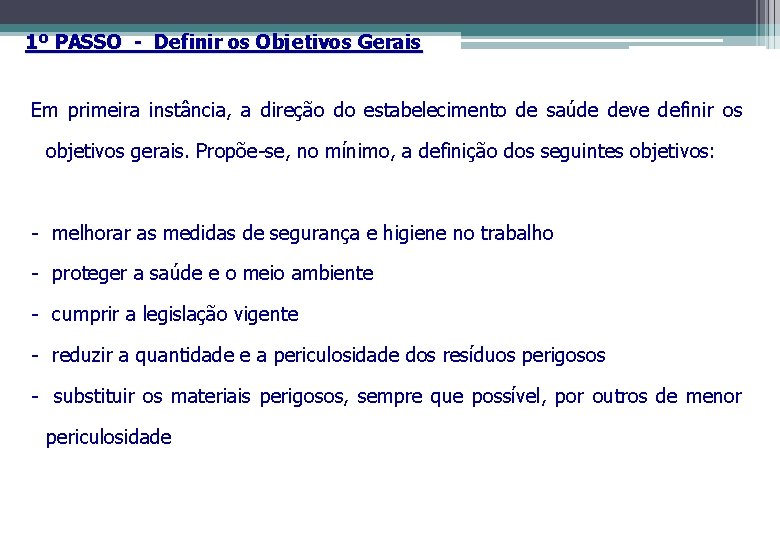 1º PASSO - Definir os Objetivos Gerais

Em primeira instância, a direção do estabelecimento de saúde deve definir os objetivos gerais. Propõe-se, no mínimo, a definição dos seguintes objetivos:

- melhorar as medidas de segurança e higiene no trabalho
- proteger a saúde e o meio ambiente
- cumprir a legislação vigente
- reduzir a quantidade e a periculosidade dos resíduos perigosos
- substituir os materiais perigosos, sempre que possível, por outros de menor periculosidade